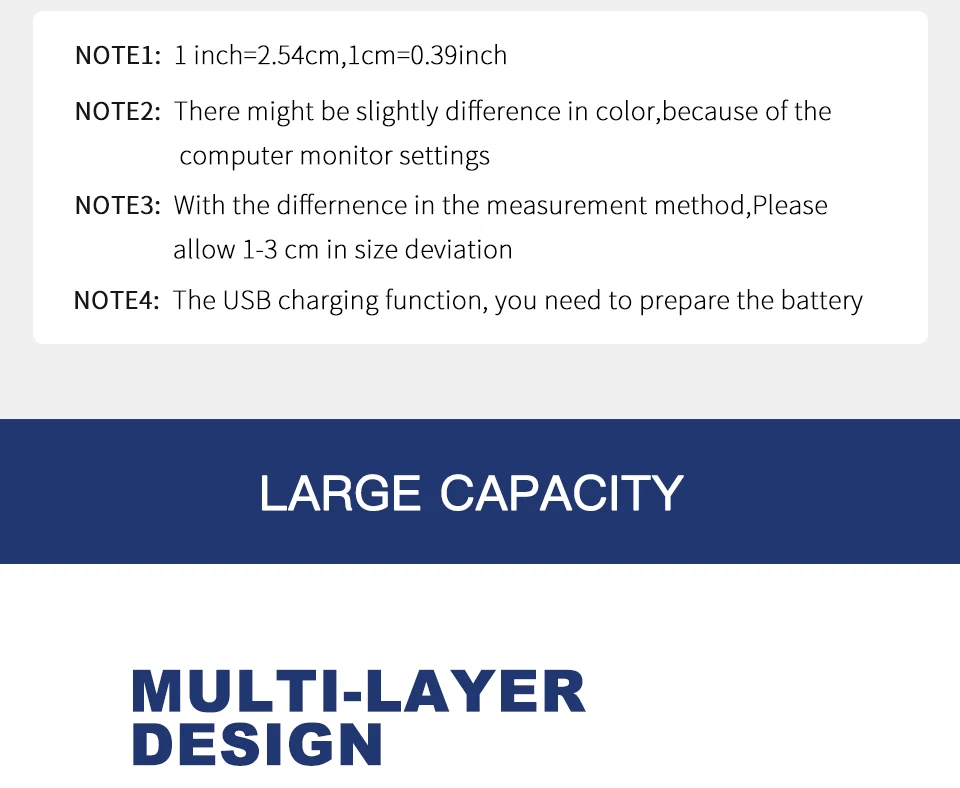 NOTE1: 1 inch=2.54cm,1cm=0.39inch

NOTE2: There might be slightly difference in color,because of the computer monitor settings

NOTE3: With the differnence in the measurement method,Please allow 1-3 cm in size deviation

NOTE4: The USB charging function, you need to prepare the battery

LARGE CAPACITY

MULTI-LAYER
DESIGN